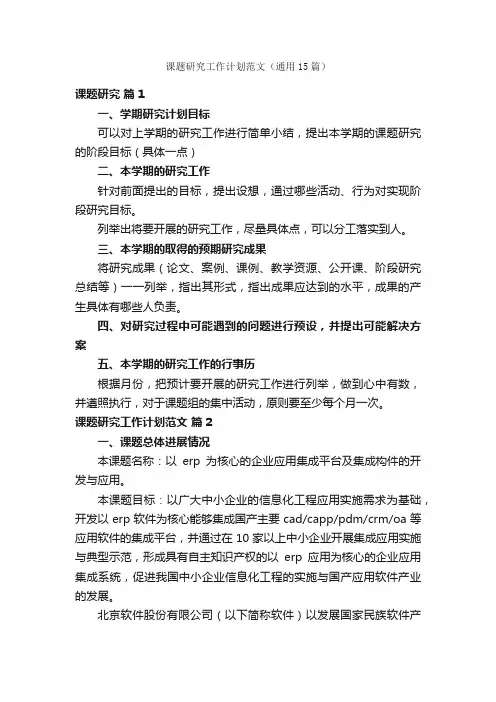 课题研究工作计划范文（通用15篇）

课题研究 篇1

一、学期研究计划目标

可以对上学期的研究工作进行简单小结，提出本学期的课题研究的阶段目标（具体一点）

二、本学期的研究工作

针对前面提出的目标，提出设想，通过哪些活动、行为对实现阶段研究目标。

列举出将要开展的研究工作，尽量具体点，可以分工落实到人。

三、本学期的取得的预期研究成果

将研究成果（论文、案例、课例、教学资源、公开课、阶段研究总结等）一一列举，指出其形式，指出成果应达到的水平，成果的产生具体有哪些人负责。

四、对研究过程中可能遇到的问题进行预设，并提出可能解决方案

五、本学期的研究工作的行事历

根据月份，把预计要开展的研究工作进行列举，做到心中有数，并遵照执行，对于课题组的集中活动，原则要至少每个月一次。

课题研究工作计划范文 篇2

一、课题总体进展情况

本课题名称：以 erp 为核心的企业应用集成平台及集成构件的开发与应用。

本课题目标：以广大中小企业的信息化工程应用实施需求为基础，开发以 erp 软件为核心能够集成国产主要 cad/capp/pdm/crm/oa 等应用软件的集成平台，并通过在 10 家以上中小企业开展集成应用实施与典型示范，形成具有自主知识产权的以 erp 应用为核心的企业应用集成系统，促进我国中小企业信息化工程的实施与国产应用软件产业的发展。

北京软件股份有限公司（以下简称软件）以发展国家民族软件产